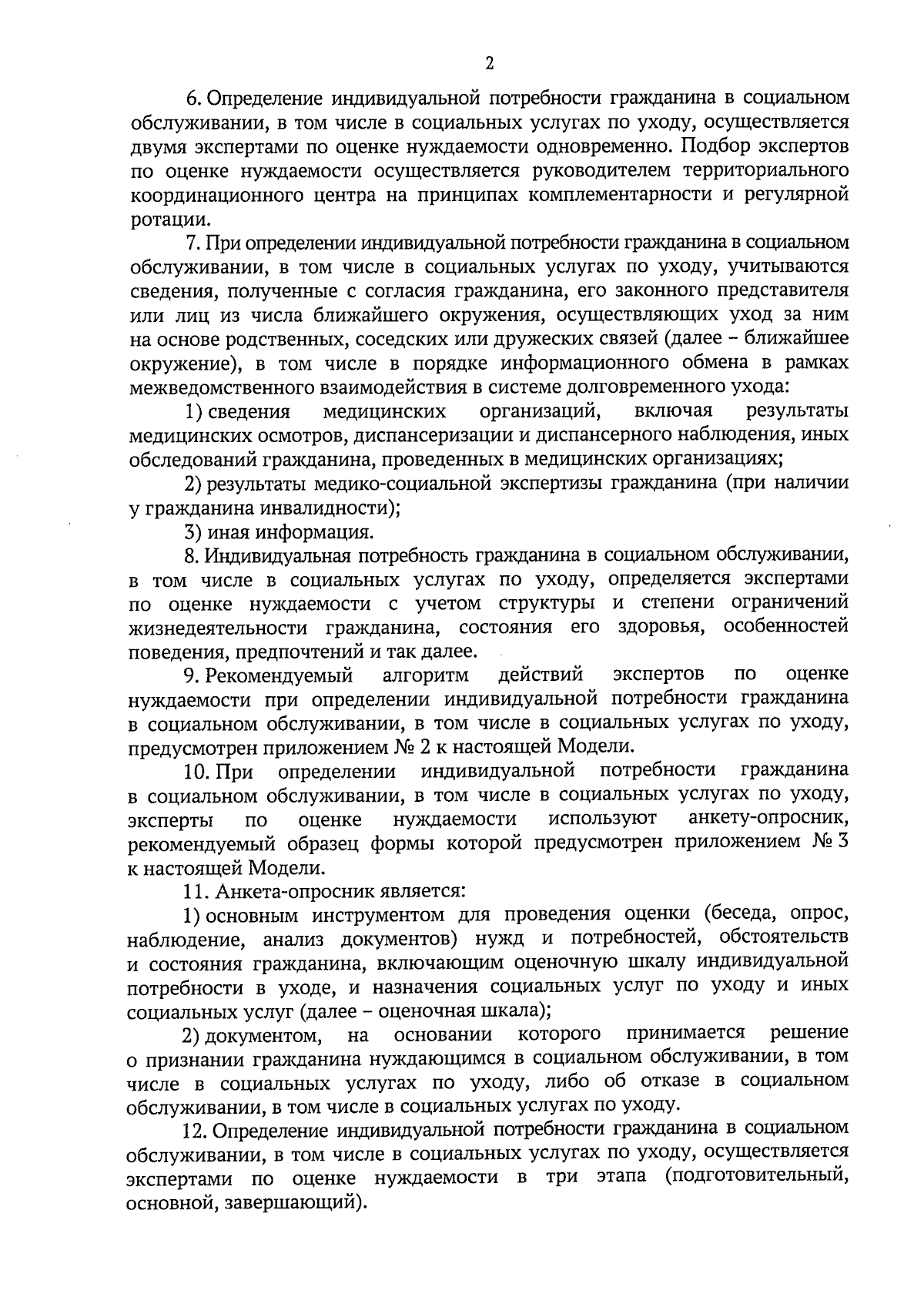 2

6. Определение индивидуальной потребности гражданина в социальном обслуживании, в том числе в социальных услугах по уходу, осуществляется двумя экспертами по оценке нуждаемости одновременно. Подбор экспертов по оценке нуждаемости осуществляется руководителем территориального координационного центра на принципах комплементарности и регулярной ротации.

7. При определении индивидуальной потребности гражданина в социальном обслуживании, в том числе в социальных услугах по уходу, учитываются сведения, полученные с согласия гражданина, его законного представителя или лиц из числа ближайшего окружения, осуществляющих уход за ним на основе родственных, соседских или дружеских связей (далее – ближайшее окружение), в том числе в порядке информационного обмена в рамках межведомственного взаимодействия в системе долговременного ухода:

1) сведения медицинских организаций, включая результаты медицинских осмотров, диспансеризации и диспансерного наблюдения, иных обследований гражданина, проведенных в медицинских организациях;

2) результаты медико-социальной экспертизы гражданина (при наличии у гражданина инвалидности);

3) иная информация.

8. Индивидуальная потребность гражданина в социальном обслуживании, в том числе в социальных услугах по уходу, определяется экспертами по оценке нуждаемости с учетом структуры и степени ограничений жизнедеятельности гражданина, состояния его здоровья, особенностей поведения, предпочтений и так далее.

9. Рекомендуемый алгоритм действий экспертов по оценке нуждаемости при определении индивидуальной потребности гражданина в социальном обслуживании, в том числе в социальных услугах по уходу, предусмотрен приложением № 2 к настоящей Модели.

10. При определении индивидуальной потребности гражданина в социальном обслуживании, в том числе в социальных услугах по уходу, эксперты по оценке нуждаемости используют анкету-опросник, рекомендуемый образец формы которой предусмотрен приложением № 3 к настоящей Модели.

11. Анкета-опросник является:

1) основным инструментом для проведения оценки (беседа, опрос, наблюдение, анализ документов) нужд и потребностей, обстоятельств и состояния гражданина, включающим оценочную шкалу индивидуальной потребности в уходе, и назначения социальных услуг по уходу и иных социальных услуг (далее – оценочная шкала);

2) документом, на основании которого принимается решение о признании гражданина нуждающимся в социальном обслуживании, в том числе в социальных услугах по уходу, либо об отказе в социальном обслуживании, в том числе в социальных услугах по уходу.

12. Определение индивидуальной потребности гражданина в социальном обслуживании, в том числе в социальных услугах по уходу, осуществляется экспертами по оценке нуждаемости в три этапа (подготовительный, основной, завершающий).